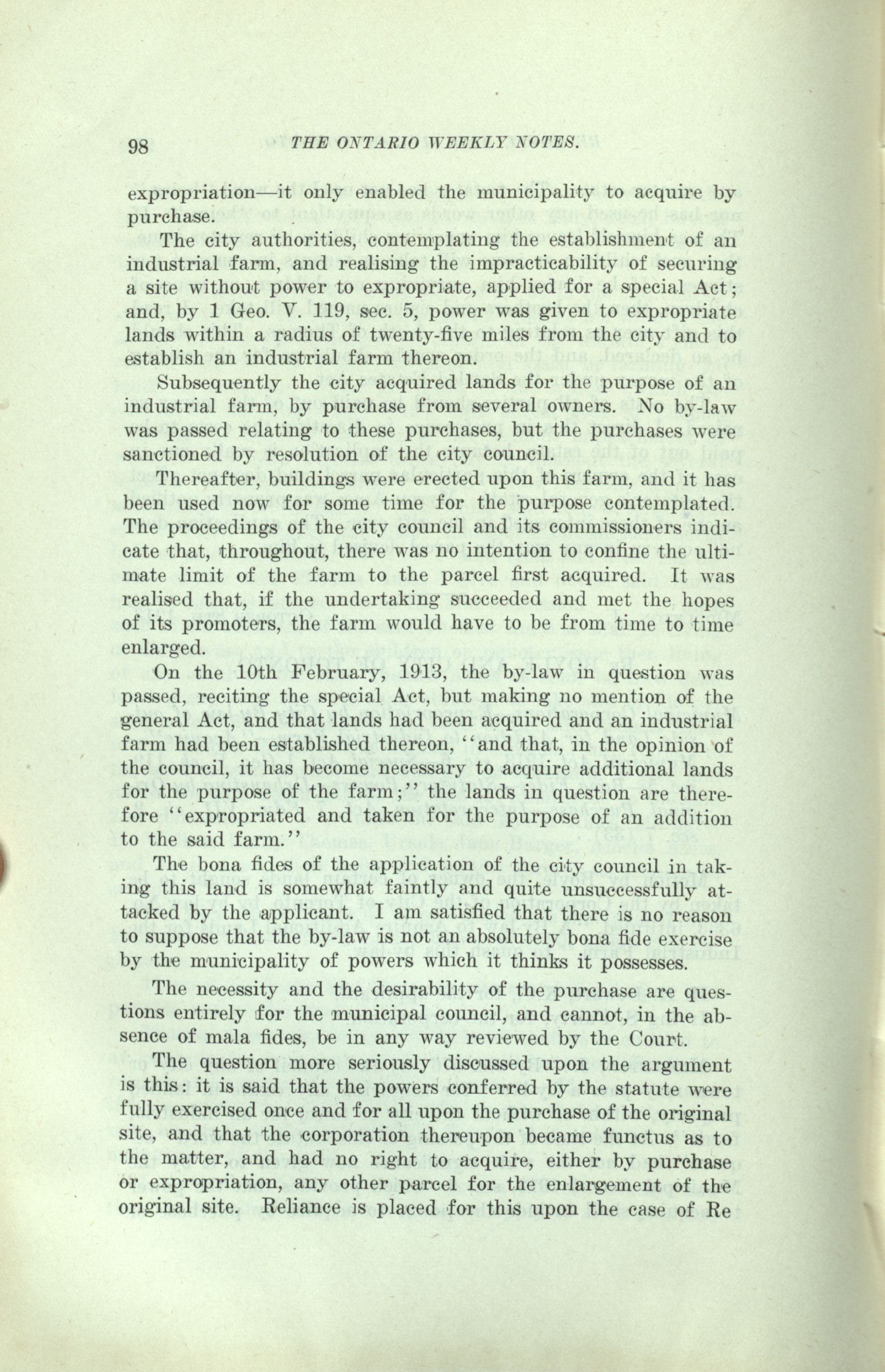 98 THE ONTARIO WEEKLY NOTES.

expropriation—it only enabled the municipality to acquire by purchase.

The city authorities, contemplating the establishment of an industrial farm, and realising the impracticability of securing a site without power to expropriate, applied for a special Act; and, by 1 Geo. V. 119, sec. 5, power was given to expropriate lands within a radius of twenty-five miles from the city and to establish an industrial farm thereon.

Subsequently the city acquired lands for the purpose of an industrial farm, by purchase from several owners. No by-law was passed relating to these purchases, but the purchases were sanctioned by resolution of the city council.

Thereafter, buildings were erected upon this farm, and it has been used now for some time for the purpose contemplated. The proceedings of the city council and its commissioners indicate that, throughout, there was no intention to confine the ultimate limit of the farm to the parcel first acquired. It was realised that, if the undertaking succeeded and met the hopes of its promoters, the farm would have to be from time to time enlarged.

On the 10th February, 1913, the by-law in question was passed, reciting the special Act, but making no mention of the general Act, and that lands had been acquired and an industrial farm had been established thereon, "and that, in the opinion of the council, it has become necessary to acquire additional lands for the purpose of the farm;" the lands in question are therefore "expropriated and taken for the purpose of an addition to the said farm."

The bona fides of the application of the city council in taking this land is somewhat faintly and quite unsuccessfully attacked by the applicant. I am satisfied that there is no reason to suppose that the by-law is not an absolutely bona fide exercise by the municipality of powers which it thinks it possesses.

The necessity and the desirability of the purchase are questions entirely for the municipal council, and cannot, in the absence of mala fides, be in any way reviewed by the Court.

The question more seriously discussed upon the argument is this: it is said that the powers conferred by the statute were fully exercised once and for all upon the purchase of the original site, and that the corporation thereupon became functus as to the matter, and had no right to acquire, either by purchase or expropriation, any other parcel for the enlargement of the original site. Reliance is placed for this upon the case of Re